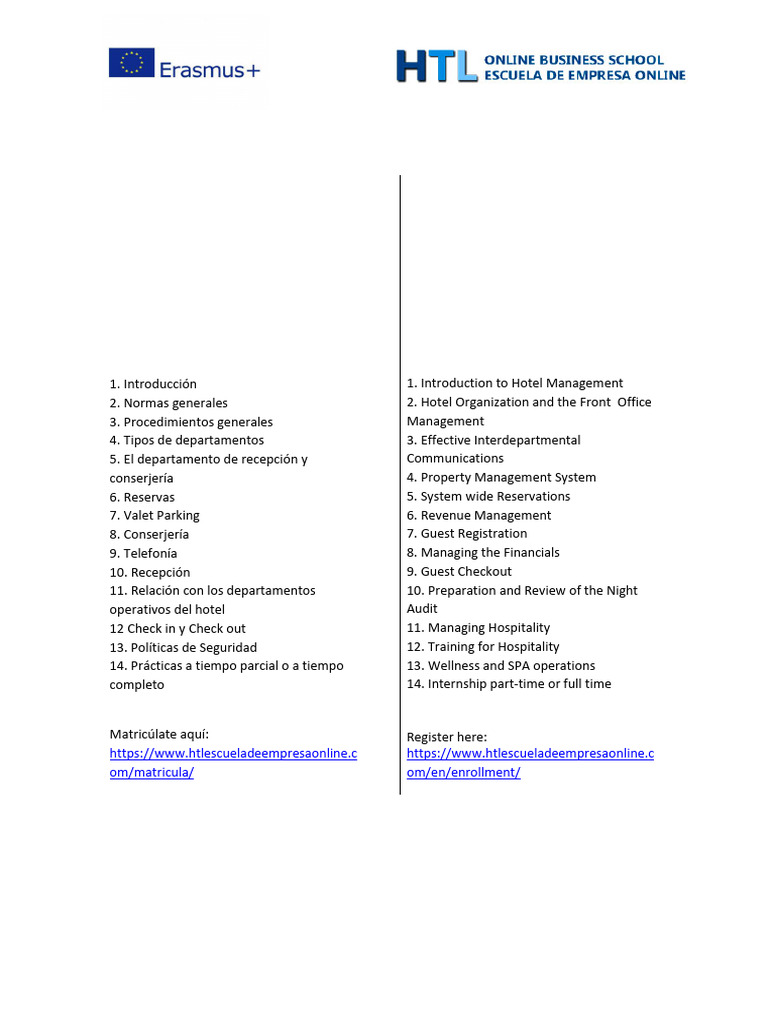 Erasmus+

HTL ONLINE BUSINESS SCHOOL
ESCUELA DE EMPRESA ONLINE

1. Introducción
2. Normas generales
3. Procedimientos generales
4. Tipos de departamentos
5. El departamento de recepción y conserjería
6. Reservas
7. Valet Parking
8. Conserjería
9. Telefonía
10. Recepción
11. Relación con los departamentos operativos del hotel
12 Check in y Check out
13. Políticas de Seguridad
14. Prácticas a tiempo parcial o a tiempo completo

Matricúlate aquí:
https://www.htlescueladeempresaonline.com/matricula/

1. Introduction to Hotel Management
2. Hotel Organization and the Front Office Management
3. Effective Interdepartmental Communications
4. Property Management System
5. System wide Reservations
6. Revenue Management
7. Guest Registration
8. Managing the Financials
9. Guest Checkout
10. Preparation and Review of the Night Audit
11. Managing Hospitality
12. Training for Hospitality
13. Wellness and SPA operations
14. Internship part-time or full time

Register here:
https://www.htlescueladeempresaonline.com/en/enrollment/